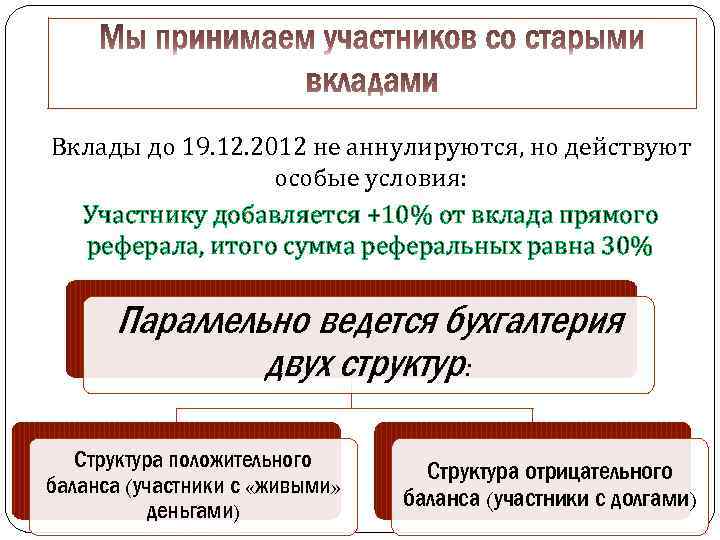 Мы принимаем участников со старыми вкладами

Вклады до 19.12.2012 не аннулируются, но действуют особые условия:

Участнику добавляется +10% от вклада прямого реферала, итого сумма реферальных равна 30%

Параллельно ведется бухгалтерия двух структур:

Структура положительного баланса (участники с «живыми» деньгами)

Структура отрицательного баланса (участники с долгами)